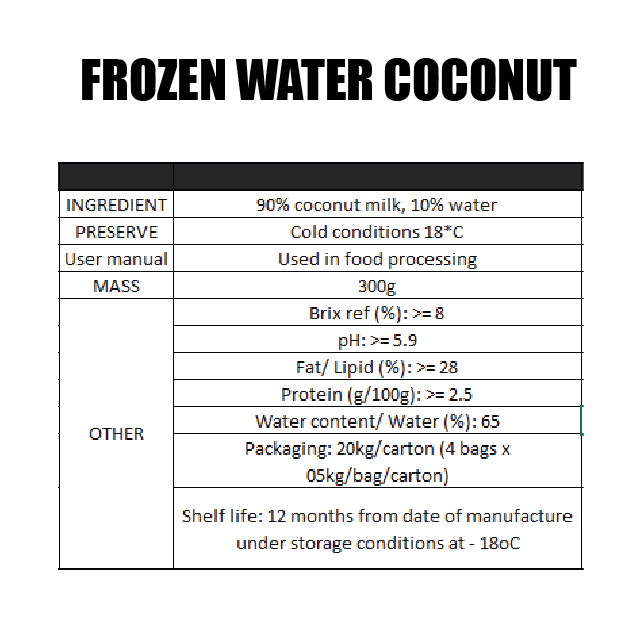 FROZEN WATER COCONUT

| | |
|---|---|
| INGREDIENT | 90% coconut milk, 10% water |
| PRESERVE | Cold conditions 18*C |
| User manual | Used in food processing |
| MASS | 300g |
| OTHER | Brix ref (%): >= 8 |
| | pH: >= 5.9 |
| | Fat/ Lipid (%): >= 28 |
| | Protein (g/100g): >= 2.5 |
| | Water content/ Water (%): 65 |
| | Packaging: 20kg/carton (4 bags x 05kg/bag/carton) |
| | Shelf life: 12 months from date of manufacture under storage conditions at - 18oC |